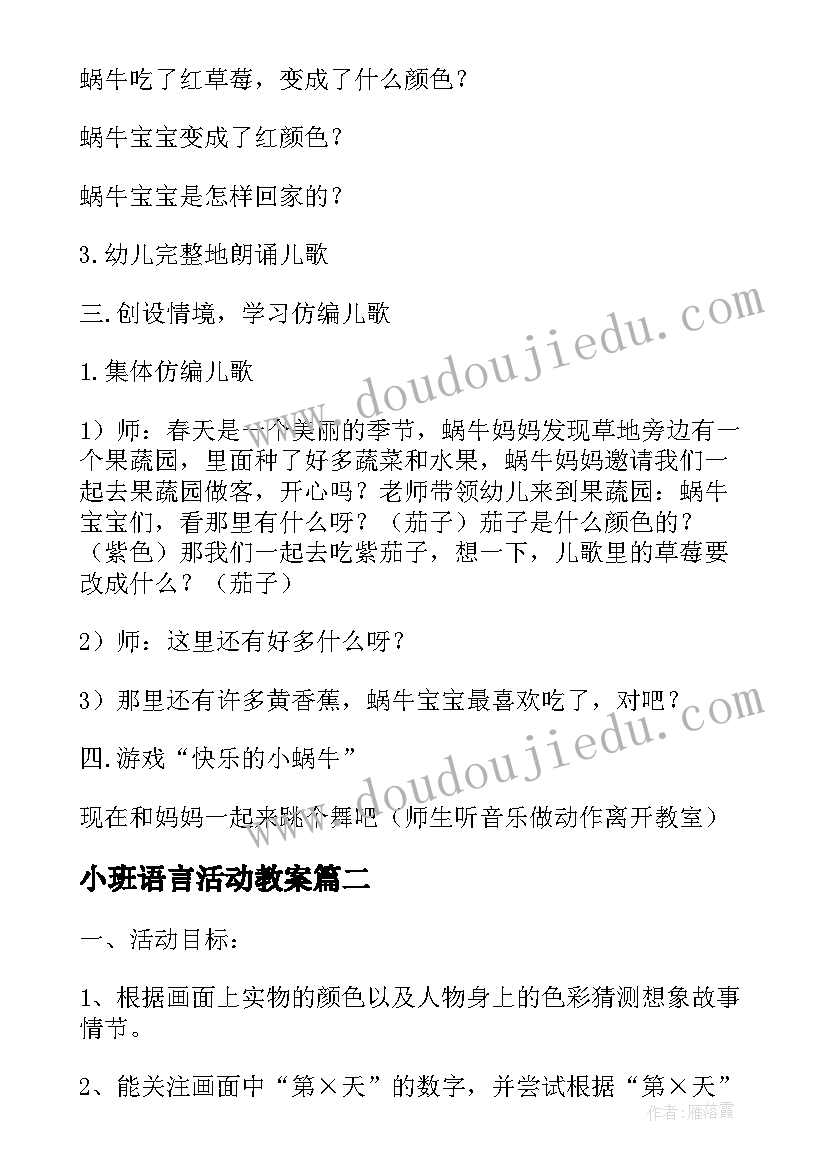 蜗牛吃了红草莓，变成了什么颜色？

蜗牛宝宝变成了红颜色？

蜗牛宝宝是怎样回家的？

3.幼儿完整地朗诵儿歌

三.创设情境，学习仿编儿歌

1.集体仿编儿歌

1）师：春天是一个美丽的季节，蜗牛妈妈发现草地旁边有一个果蔬园，里面种了好多蔬菜和水果，蜗牛妈妈邀请我们一起去果蔬园做客，开心吗？老师带领幼儿来到果蔬园：蜗牛宝宝们，看那里有什么呀？（茄子）茄子是什么颜色的？（紫色）那我们一起去吃紫茄子，想一下，儿歌里的草莓要改成什么？（茄子）

2）师：这里还有好多什么呀？

3）那里还有许多黄香蕉，蜗牛宝宝最喜欢吃了，对吧？

四.游戏“快乐的小蜗牛”

现在和妈妈一起来跳个舞吧（师生听音乐做动作离开教室）

小班语言活动教案篇二

一、活动目标：

1、根据画面上实物的颜色以及人物身上的色彩猜测想象故事情节。

2、能关注画面中“第×天”的数字，并尝试根据“第×天”

www.doudoujiedu.com

作者：雁落霞